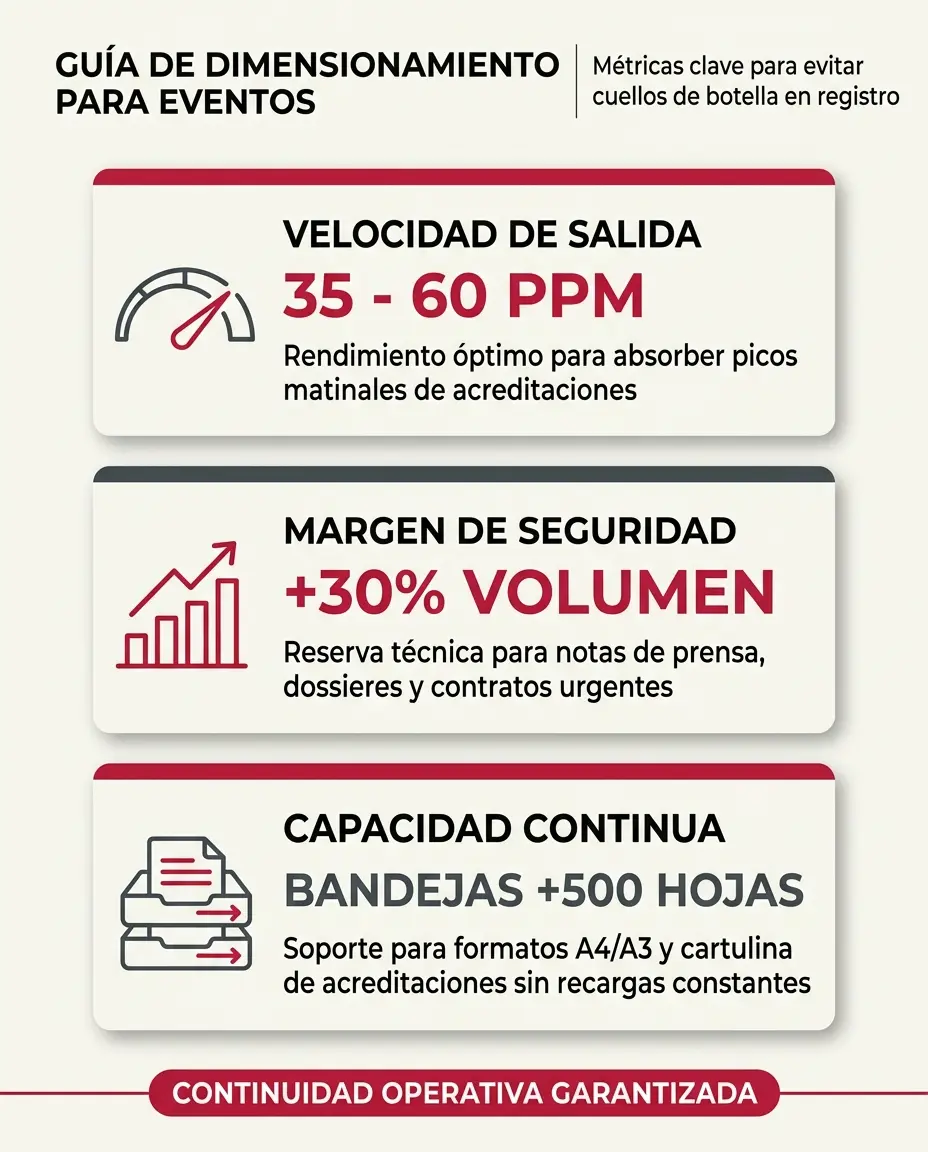 GUÍA DE DIMENSIONAMIENTO PARA EVENTOS

Métricas clave para evitar cuellos de botella en registro

VELOCIDAD DE SALIDA

35 - 60 PPM

Rendimiento óptimo para absorber picos matinales de acreditaciones

MARGEN DE SEGURIDAD

+30% VOLUMEN

Reserva técnica para notas de prensa, dossieres y contratos urgentes

CAPACIDAD CONTINUA

BANDEJAS +500 HOJAS

Soporte para formatos A4/A3 y cartulina de acreditaciones sin recargas constantes

CONTINUIDAD OPERATIVA GARANTIZADA